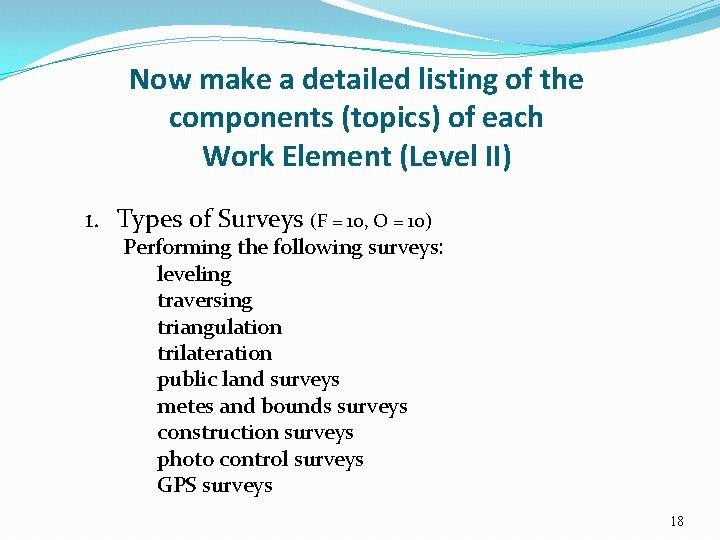 Now make a detailed listing of the components (topics) of each Work Element (Level II)

1. Types of Surveys (F = 10, O = 10)
Performing the following surveys:
leveling
traversing
triangulation
trilateration
public land surveys
metes and bounds surveys
construction surveys
photo control surveys
GPS surveys

18